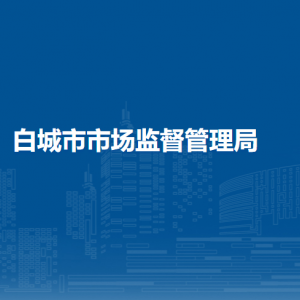 白城市市场监督管理局